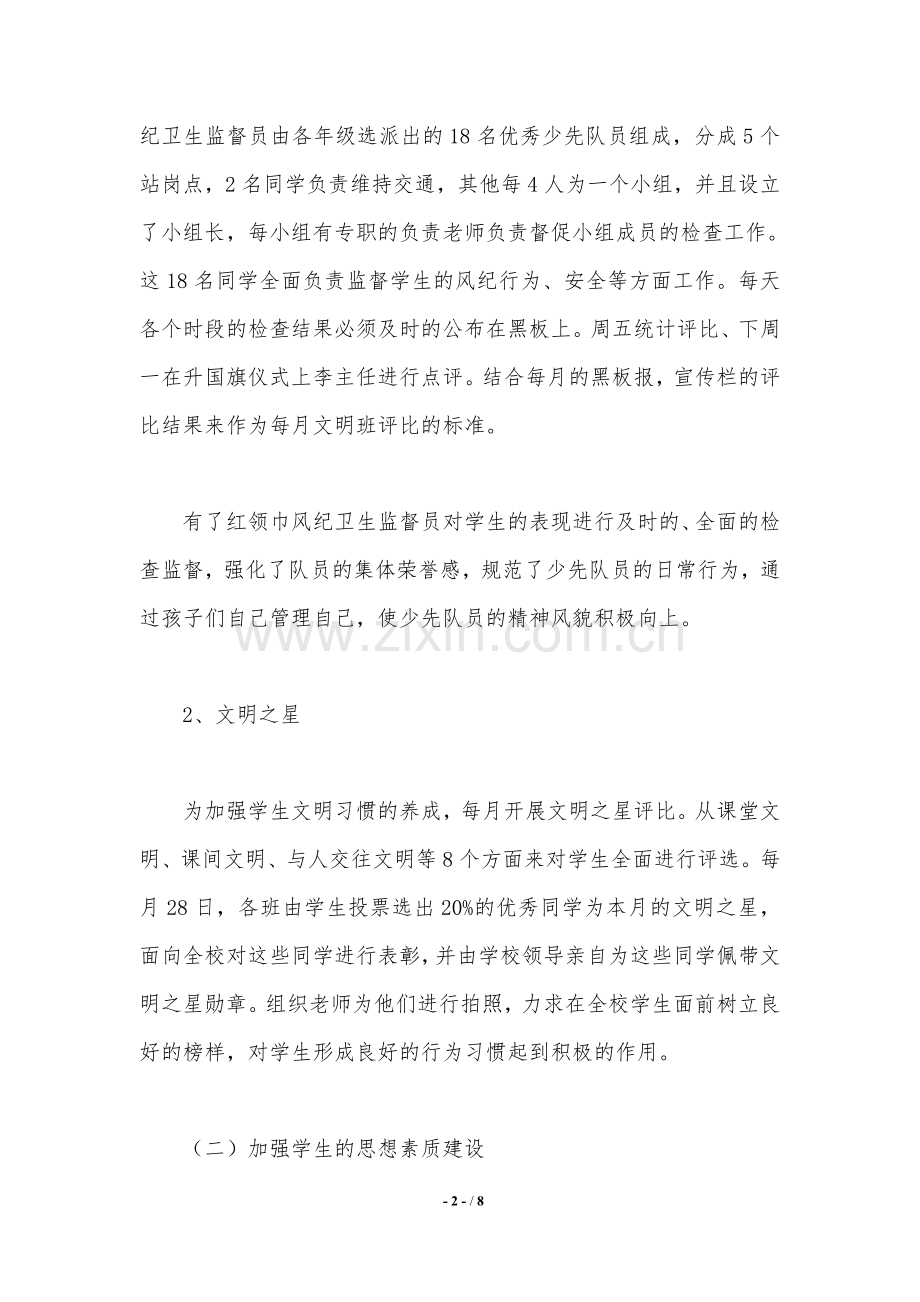 纪卫生监督员由各年级选派出的18名优秀少先队员组成，分成5个站岗点，2名同学负责维持交通，其他每4人为一个小组，并且设立了小组长，每小组有专职的负责老师负责督促小组成员的检查工作。这18名同学全面负责监督学生的风纪行为、安全等方面工作。每天各个时段的检查结果必须及时的公布在黑板上。周五统计评比、下周一在升国旗仪式上李主任进行点评。结合每月的黑板报，宣传栏的评比结果来作为每月文明班评比的标准。

有了红领巾风纪卫生监督员对学生的表现进行及时的、全面的检查监督，强化了队员的集体荣誉感，规范了少先队员的日常行为，通过孩子们自己管理自己，使少先队员的精神风貌积极向上。

www.zixin.com.cn

2、文明之星

为加强学生文明习惯的养成，每月开展文明之星评比。从课堂文明、课间文明、与人交往文明等8个方面来对学生全面进行评选。每月28日，各班由学生投票选出20%的优秀同学为本月的文明之星，面向全校对这些同学进行表彰，并由学校领导亲自为这些同学佩带文明之星勋章。组织老师为他们进行拍照，力求在全校学生面前树立良好的榜样，对学生形成良好的行为习惯起到积极的作用。

（二）加强学生的思想素质建设

- 2 - / 8